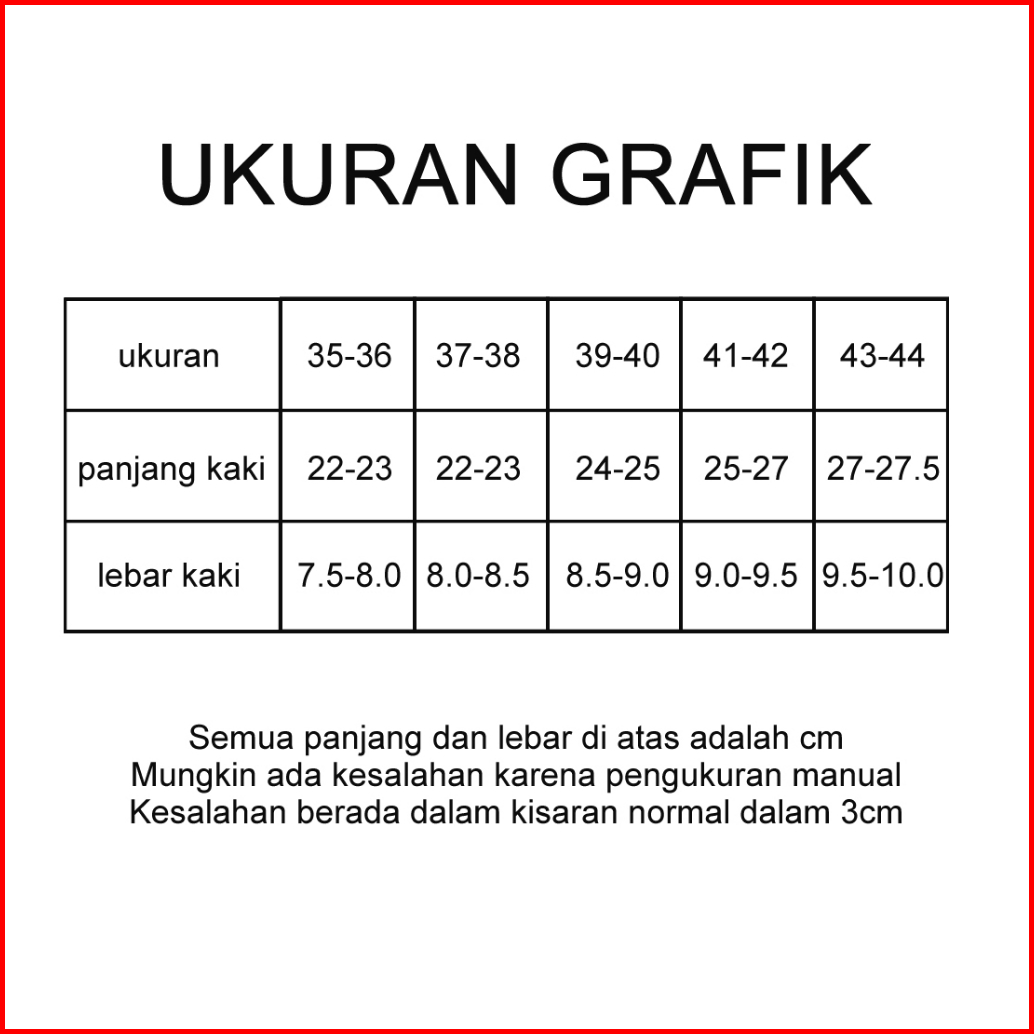 UKURAN GRAFIK

| ukuran | 35-36 | 37-38 | 39-40 | 41-42 | 43-44 |
|---|---|---|---|---|---|
| panjang kaki | 22-23 | 22-23 | 24-25 | 25-27 | 27-27.5 |
| lebar kaki | 7.5-8.0 | 8.0-8.5 | 8.5-9.0 | 9.0-9.5 | 9.5-10.0 |

Semua panjang dan lebar di atas adalah cm
Mungkin ada kesalahan karena pengukuran manual
Kesalahan berada dalam kisaran normal dalam 3cm